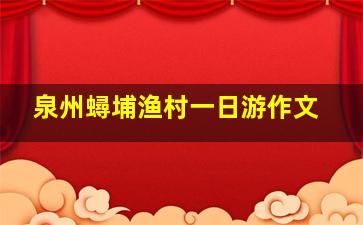 泉州蟳埔渔村一日游作文